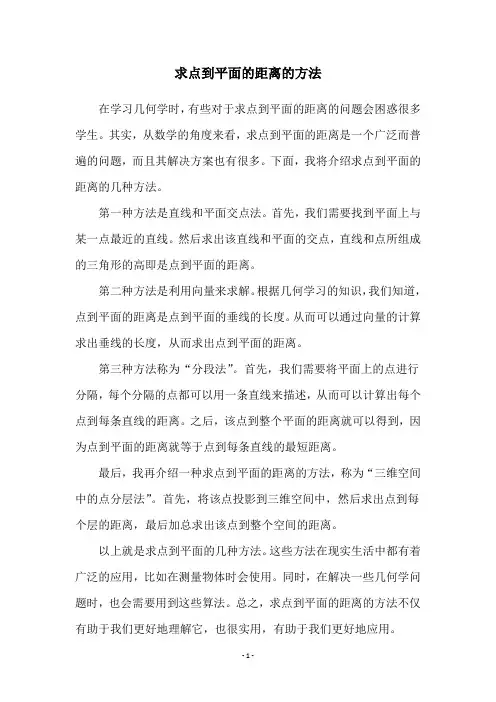 求点到平面的距离的方法

在学习几何学时，有些对于求点到平面的距离的问题会困惑很多学生。其实，从数学的角度来看，求点到平面的距离是一个广泛而普遍的问题，而且其解决方案也有很多。下面，我将介绍求点到平面的距离的几种方法。

第一种方法是直线和平面交点法。首先，我们需要找到平面上与某一点最近的直线。然后求出该直线和平面的交点，直线和点所组成的三角形的高即是点到平面的距离。

第二种方法是利用向量来求解。根据几何学习的知识，我们知道，点到平面的距离是点到平面的垂线的长度。从而可以通过向量的计算求出垂线的长度，从而求出点到平面的距离。

第三种方法称为“分段法”。首先，我们需要将平面上的点进行分隔，每个分隔的点都可以用一条直线来描述，从而可以计算出每个点到每条直线的距离。之后，该点到整个平面的距离就可以得到，因为点到平面的距离就等于点到每条直线的最短距离。

最后，我再介绍一种求点到平面的距离的方法，称为“三维空间中的点分层法”。首先，将该点投影到三维空间中，然后求出点到每个层的距离，最后加总求出该点到整个空间的距离。

以上就是求点到平面的几种方法。这些方法在现实生活中都有着广泛的应用，比如在测量物体时会使用。同时，在解决一些几何学问题时，也会需要用到这些算法。总之，求点到平面的距离的方法不仅有助于我们更好地理解它，也很实用，有助于我们更好地应用。

- 1 -